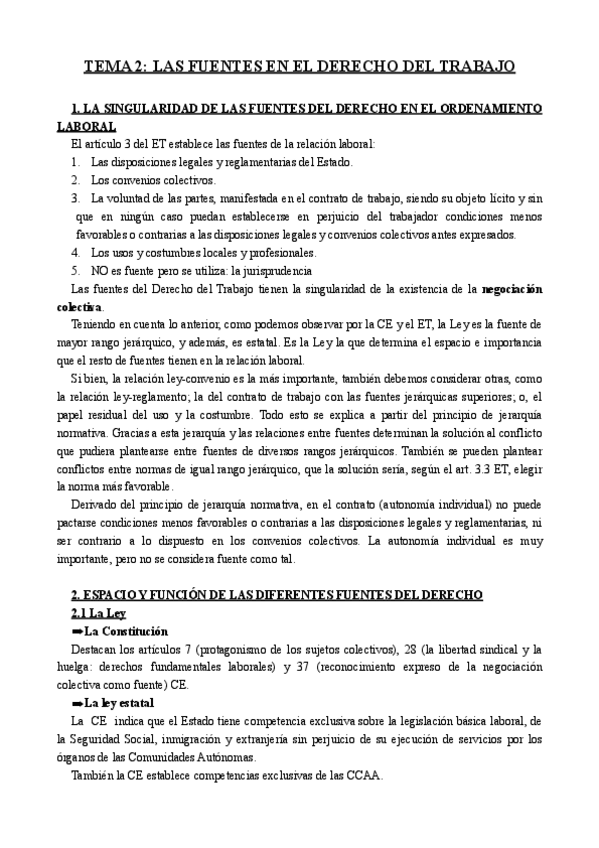 TEMA 2: LAS FUENTES EN EL DERECHO DEL TRABAJO

1. LA SINGULARIDAD DE LAS FUENTES DEL DERECHO EN EL ORDENAMIENTO LABORAL

El artículo 3 del ET establece las fuentes de la relación laboral:
1. Las disposiciones legales y reglamentarias del Estado.
2. Los convenios colectivos.
3. La voluntad de las partes, manifestada en el contrato de trabajo, siendo su objeto lícito y sin que en ningún caso puedan establecerse en perjuicio del trabajador condiciones menos favorables o contrarias a las disposiciones legales y convenios colectivos antes expresados.
4. Los usos y costumbres locales y profesionales.
5. NO es fuente pero se utiliza: la jurisprudencia

Las fuentes del Derecho del Trabajo tienen la singularidad de la existencia de la negociación colectiva.

Teniendo en cuenta lo anterior, como podemos observar por la CE y el ET, la Ley es la fuente de mayor rango jerárquico, y además, es estatal. Es la Ley la que determina el espacio e importancia que el resto de fuentes tienen en la relación laboral.

Si bien, la relación ley-convenio es la más importante, también debemos considerar otras, como la relación ley-reglamento; la del contrato de trabajo con las fuentes jerárquicas superiores; o, el papel residual del uso y la costumbre. Todo esto se explica a partir del principio de jerarquía normativa. Gracias a esta jerarquía y las relaciones entre fuentes determinan la solución al conflicto que pudiera plantearse entre fuentes de diversos rangos jerárquicos. También se pueden plantear conflictos entre normas de igual rango jerárquico, que la solución sería, según el art. 3.3 ET, elegir la norma más favorable.

Derivado del principio de jerarquía normativa, en el contrato (autonomía individual) no puede pactarse condiciones menos favorables o contrarias a las disposiciones legales y reglamentarias, ni ser contrario a lo dispuesto en los convenios colectivos. La autonomía individual es muy importante, pero no se considera fuente como tal.

2. ESPACIO Y FUNCIÓN DE LAS DIFERENTES FUENTES DEL DERECHO

2.1 La Ley

➡La Constitución

Destacan los artículos 7 (protagonismo de los sujetos colectivos), 28 (la libertad sindical y la huelga: derechos fundamentales laborales) y 37 (reconocimiento expreso de la negociación colectiva como fuente) CE.

➡La ley estatal

La CE indica que el Estado tiene competencia exclusiva sobre la legislación básica laboral, de la Seguridad Social, inmigración y extranjería sin perjuicio de su ejecución de servicios por los órganos de las Comunidades Autónomas.

También la CE establece competencias exclusivas de las CCAA.